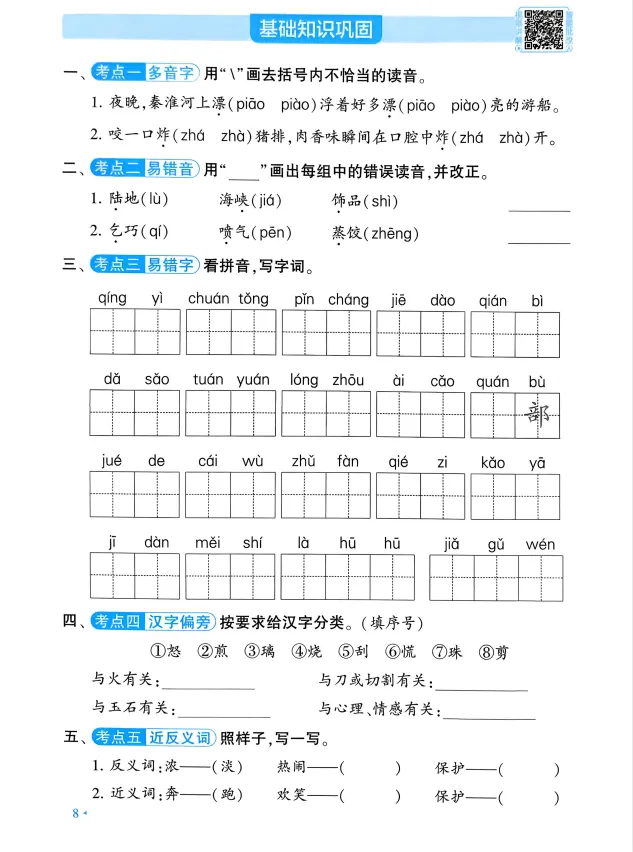 基础知识巩固

一、考点一 多音字 用“\”画去括号内不恰当的读音。

1.夜晚,秦淮河上漂(piāo piào)浮着好多漂(piāo piào)亮的游船。

2.咬一口炸(zhá zhà)猪排,肉香味瞬间在口腔中炸(zhá zhà)开。

二、考点二 易错音 用“____”画出每组中的错误读音,并改正。

1.陆地(lù) 海峡(jiá) 饰品(shì) ____

2.乞巧(qí) 喷气(pēn) 蒸饺(zhēng) ____

三、考点三 易错字 看拼音,写字词。

qíng yì chuán tǒng pǐn cháng jiē dào qián bì

dǎ sǎo tuán yuán lóng zhōu ài cǎo quán bù

部

jué de cái wù zhǔ fàn qié zi kǎo yā

jī dàn měi shí là hū hū jiǎ gǔ wén

四、考点四 汉字偏旁 按要求给汉字分类。(填序号)

①怒 ②煎 ③璃 ④烧 ⑤刮 ⑥慌 ⑦珠 ⑧剪

与火有关:____ 与刀或切割有关:____

与玉石有关:____ 与心理、情感有关:____

五、考点五 近反义词 照样子,写一写。

1.反义词:浓——(淡) 热闹——( ) 保护——( )

2.近义词:奔——(跑) 欢笑——( ) 保护——( )

8